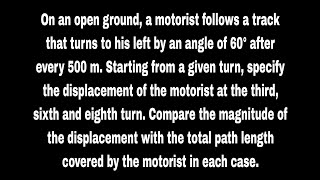 On an open ground, a motorist follows a track that turns to his left by an angle of 60° after every 500 m. Starting from a given turn, specify the displacement of the motorist at the third, sixth and eighth turn. Compare the magnitude of the displacement with the total path length covered by the motorist in each case.